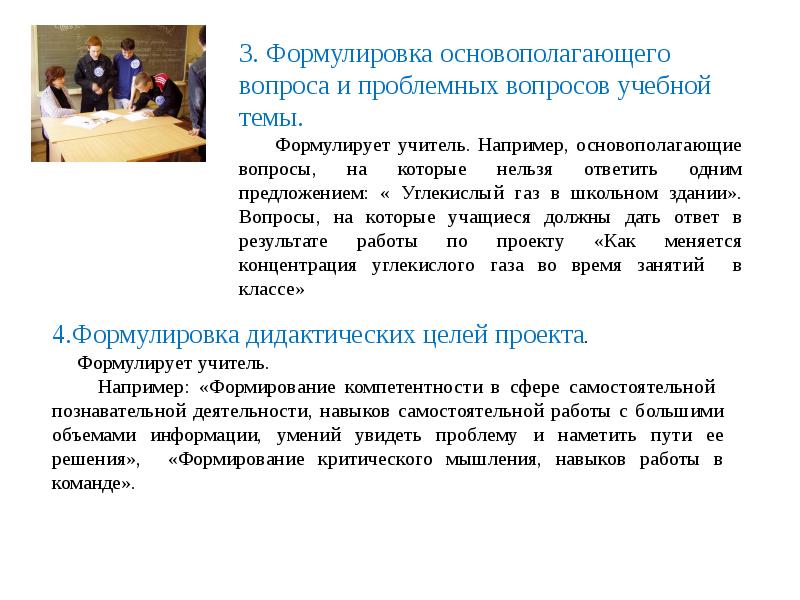 3. Формулировка основополагающего вопроса и проблемных вопросов учебной темы.

Формулирует учитель. Например, основополагающие вопросы, на которые нельзя ответить одним предложением: « Углекислый газ в школьном здании». Вопросы, на которые учащиеся должны дать ответ в результате работы по проекту «Как меняется концентрация углекислого газа во время занятий в классе»

4.Формулировка дидактических целей проекта.

Формулирует учитель.

Например: «Формирование компетентности в сфере самостоятельной познавательной деятельности, навыков самостоятельной работы с большими объемами информации, умений увидеть проблему и наметить пути ее решения», «Формирование критического мышления, навыков работы в команде».